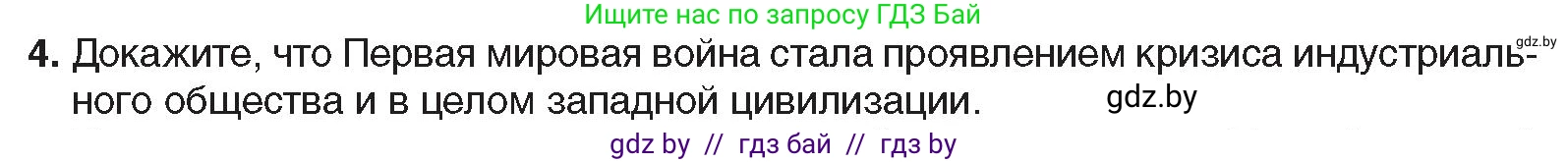 Ищите нас по запросу ГДЗ Бай

gdz.by

4. Докажите, что Первая мировая война стала проявлением кризиса индустриального общества и в целом западной цивилизации.

gdz.by

gdz by // гдз бай // гдз by